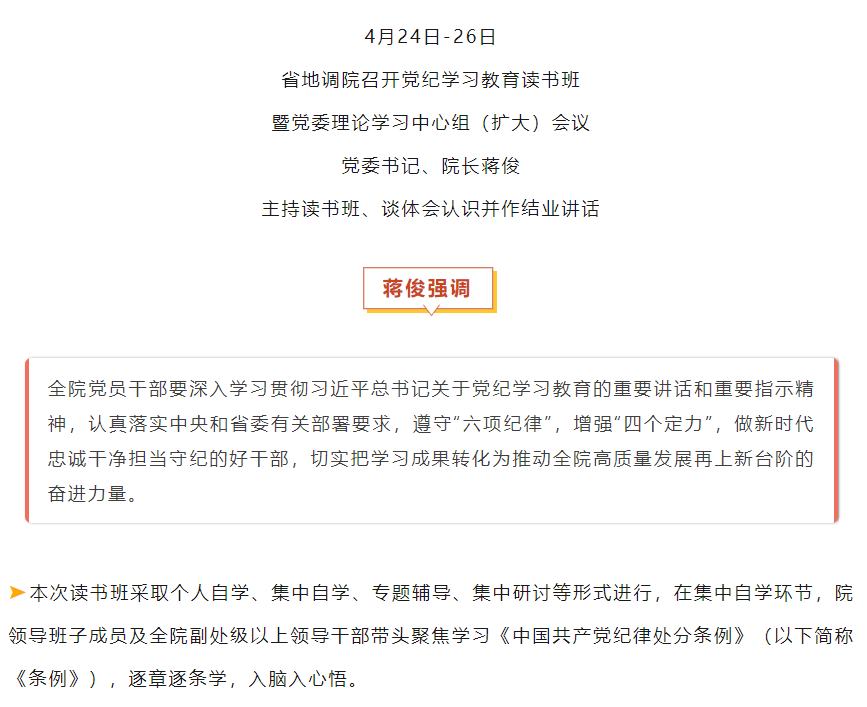 4月24日-26日

省地调院召开党纪学习教育读书班

暨党委理论学习中心组（扩大）会议

党委书记、院长蒋俊

主持读书班、谈体会认识并作结业讲话

蒋俊强调

全院党员干部要深入学习贯彻习近平总书记关于党纪学习教育的重要讲话和重要指示精神，认真落实中央和省委有关部署要求，遵守“六项纪律”，增强“四个定力”，做新时代忠诚干净担当守纪的好干部，切实把学习成果转化为推动全院高质量发展再上新台阶的奋进力量。

➤本次读书班采取个人自学、集中自学、专题辅导、集中研讨等形式进行，在集中自学环节，院领导班子成员及全院副处级以上领导干部带头聚焦学习《中国共产党纪律处分条例》（以下简称《条例》），逐章逐条学，入脑入心悟。